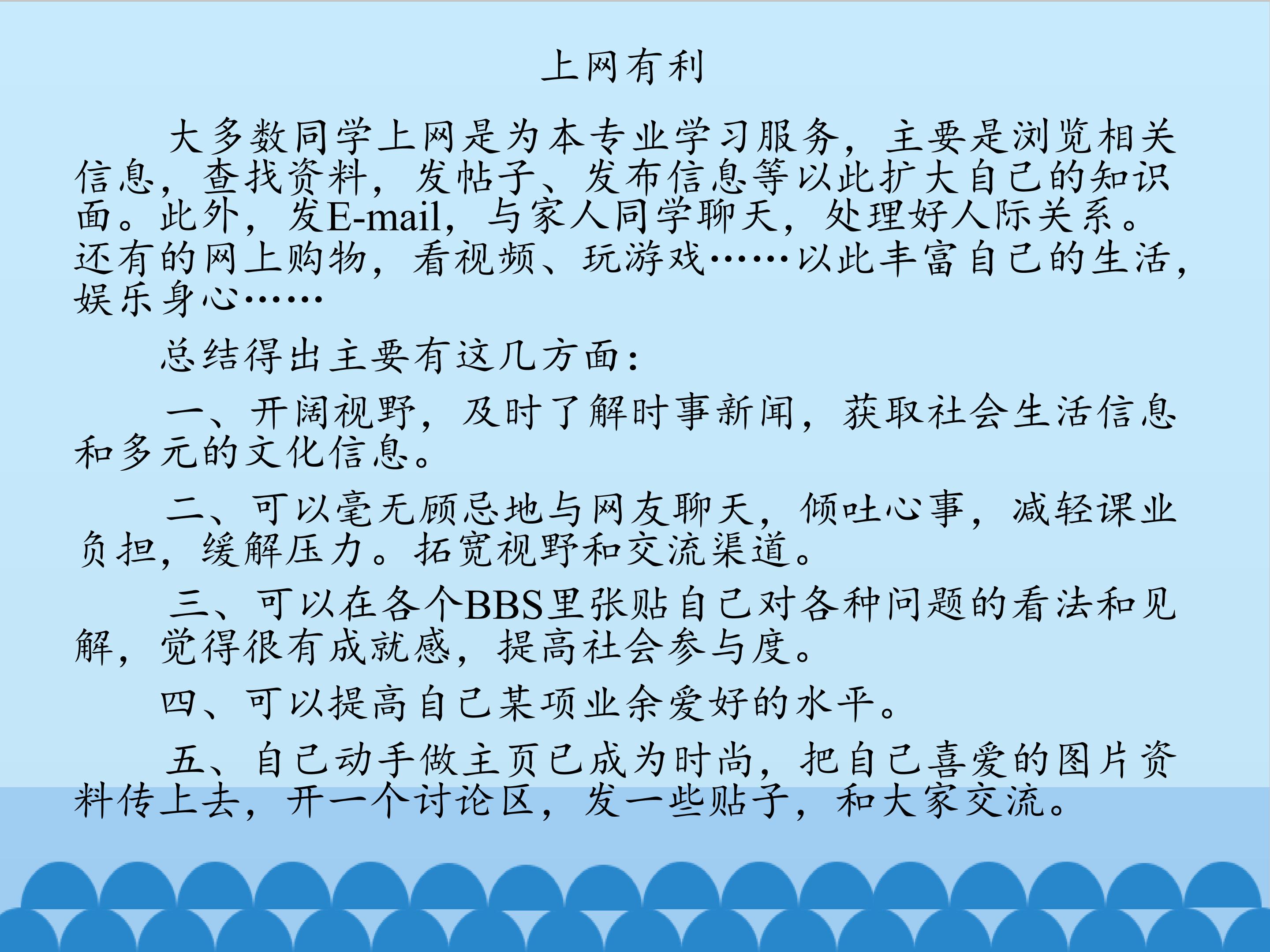 上网有利

大多数同学上网是为本专业学习服务，主要是浏览相关信息，查找资料，发帖子、发布信息等以此扩大自己的知识面。此外，发E-mail，与家人同学聊天，处理好人际关系。还有的网上购物，看视频、玩游戏……以此丰富自己的生活，娱乐身心……

总结得出主要有这几方面：

一、开阔视野，及时了解时事新闻，获取社会生活信息和多元的文化信息。

二、可以毫无顾忌地与网友聊天，倾吐心事，减轻课业负担，缓解压力。拓宽视野和交流渠道。

三、可以在各个BBS里张贴自己对各种问题的看法和见解，觉得很有成就感，提高社会参与度。

四、可以提高自己某项业余爱好的水平。

五、自己动手做主页已成为时尚，把自己喜爱的图片资料传上去，开一个讨论区，发一些贴子，和大家交流。